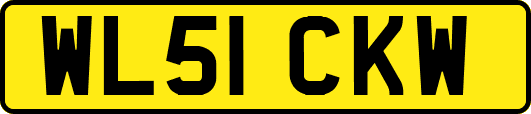 WL51 CKW